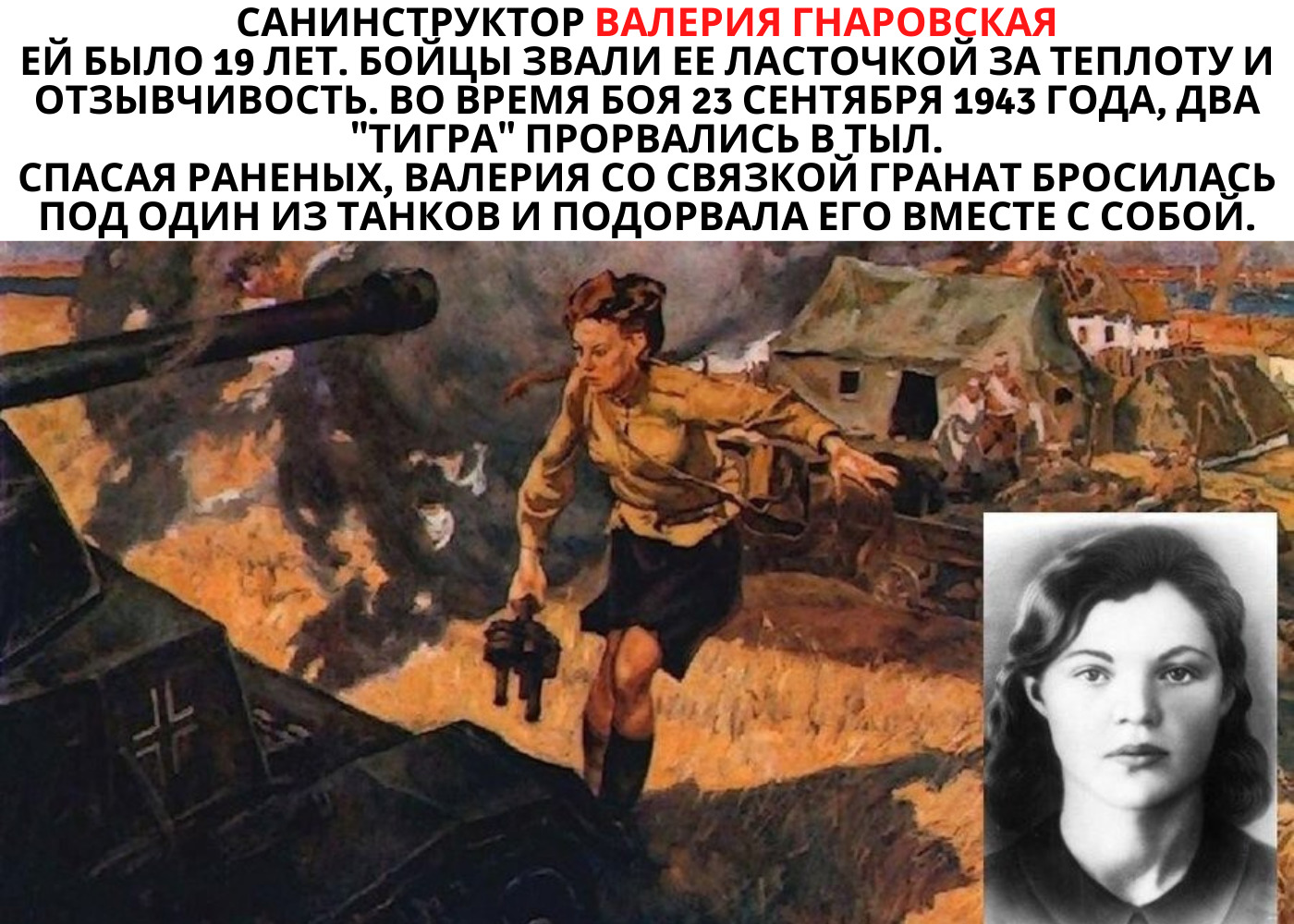 САНИНСТРУКТОР ВАЛЕРИЯ ГНАРОВСКАЯ
ЕЙ БЫЛО 19 ЛЕТ. БОЙЦЫ ЗВАЛИ ЕЕ ЛАСТОЧКОЙ ЗА ТЕПЛОТУ И ОТЗЫВЧИВОСТЬ. ВО ВРЕМЯ БОЯ 23 СЕНТЯБРЯ 1943 ГОДА, ДВА "ТИГРА" ПРОРВАЛИСЬ В ТЫЛ.
СПАСАЯ РАНЕНЫХ, ВАЛЕРИЯ СО СВЯЗКОЙ ГРАНАТ БРОСИЛАСЬ ПОД ОДИН ИЗ ТАНКОВ И ПОДОРВАЛА ЕГО ВМЕСТЕ С СОБОЙ.